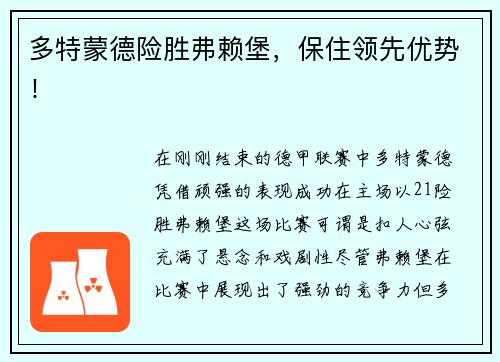 多特蒙德险胜弗赖堡，保住领先优势！

在刚刚结束的德甲联赛中多特蒙德凭借顽强的表现成功在主场以21险胜弗赖堡这场比赛可谓是扣人心弦充满了悬念和戏剧性尽管弗赖堡在比赛中展现出了强劲的竞争力但多